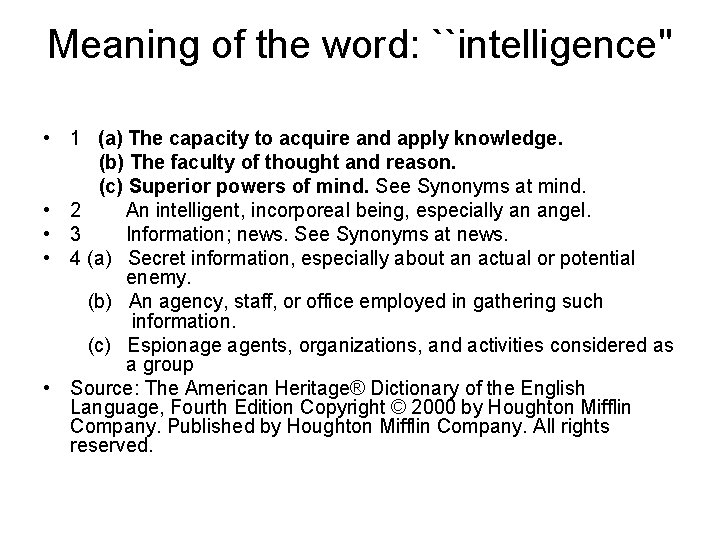 Meaning of the word: ``intelligence"

• 1 (a) The capacity to acquire and apply knowledge.
(b) The faculty of thought and reason.
(c) Superior powers of mind. See Synonyms at mind.
• 2 An intelligent, incorporeal being, especially an angel.
• 3 Information; news. See Synonyms at news.
• 4 (a) Secret information, especially about an actual or potential enemy.
(b) An agency, staff, or office employed in gathering such information.
(c) Espionage agents, organizations, and activities considered as a group
• Source: The American Heritage® Dictionary of the English Language, Fourth Edition Copyright © 2000 by Houghton Mifflin Company. Published by Houghton Mifflin Company. All rights reserved.